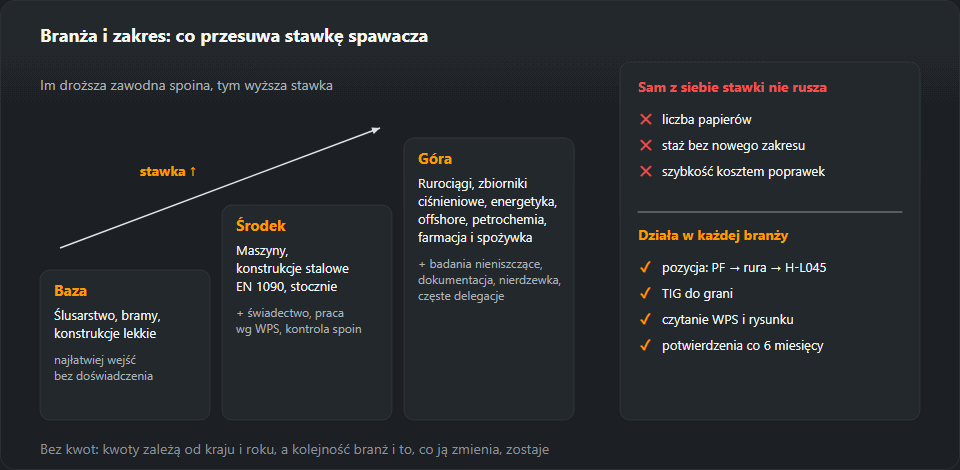 Branża i zakres: co przesuwa stawkę spawacza

Im droższa zawodna spoina, tym wyższa stawka

stawka ↑

Baza

Ślusarstwo, bramy, konstrukcje lekkie

najłatwiej wejść bez doświadczenia

Środek

Maszyny, konstrukcje stalowe EN 1090, stocznie

+ świadectwo, praca wg WPS, kontrola spoin

Góra

Rurociągi, zbiorniki ciśnieniowe, energetyka, offshore, petrochemia, farmacja i spożywka

+ badania nieniszczące, dokumentacja, nierdzewka, częste delegacje

Sam z siebie stawki nie rusza

✕ liczba papierów

✕ staż bez nowego zakresu

✕ szybkość kosztem poprawek

Działa w każdej branży

✓ pozycja: PF → rura → H-L045

✓ TIG do grani

✓ czytanie WPS i rysunku

✓ potwierdzenia co 6 miesięcy

Bez kwot: kwoty zależą od kraju i roku, a kolejność branż i to, co ją zmienia, zostaje